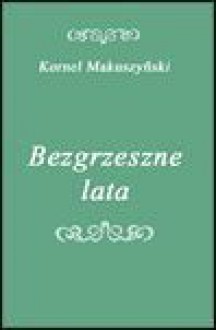 Kornel Makuszyński

Bezgrzeszne lata